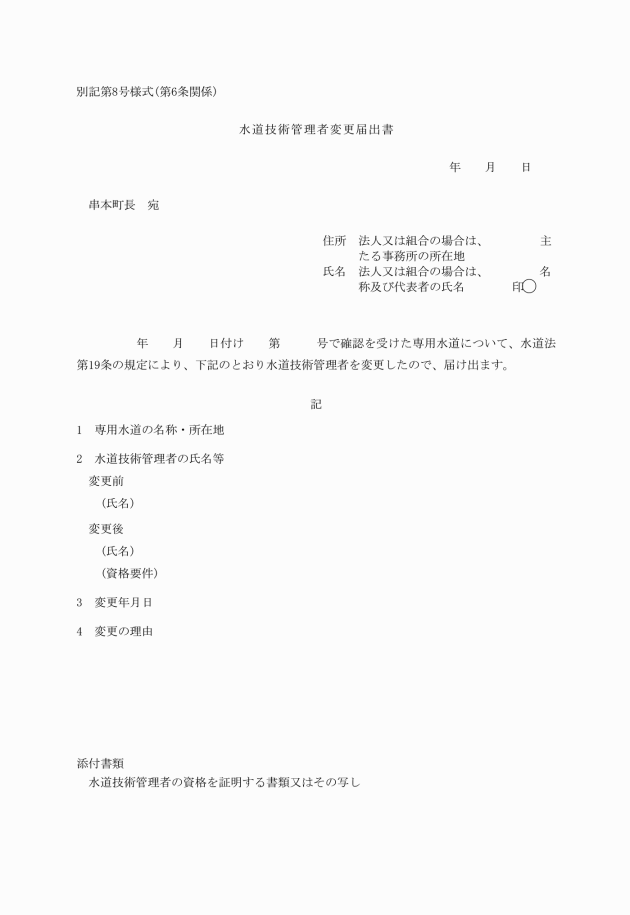 別記第8号様式(第6条関係)

水道技術管理者変更届出書

年　　月　　日

串本町長　宛

住所　法人又は組合の場合は、主たる事務所の所在地
氏名　法人又は組合の場合は、名称及び代表者の氏名　　印

年　　月　　日付け　　第　　号で確認を受けた専用水道について、水道法第19条の規定により、下記のとおり水道技術管理者を変更したので、届け出ます。

記

1　専用水道の名称・所在地

2　水道技術管理者の氏名等
変更前
(氏名)
変更後
(氏名)
(資格要件)

3　変更年月日

4　変更の理由

添付書類
水道技術管理者の資格を証明する書類又はその写し